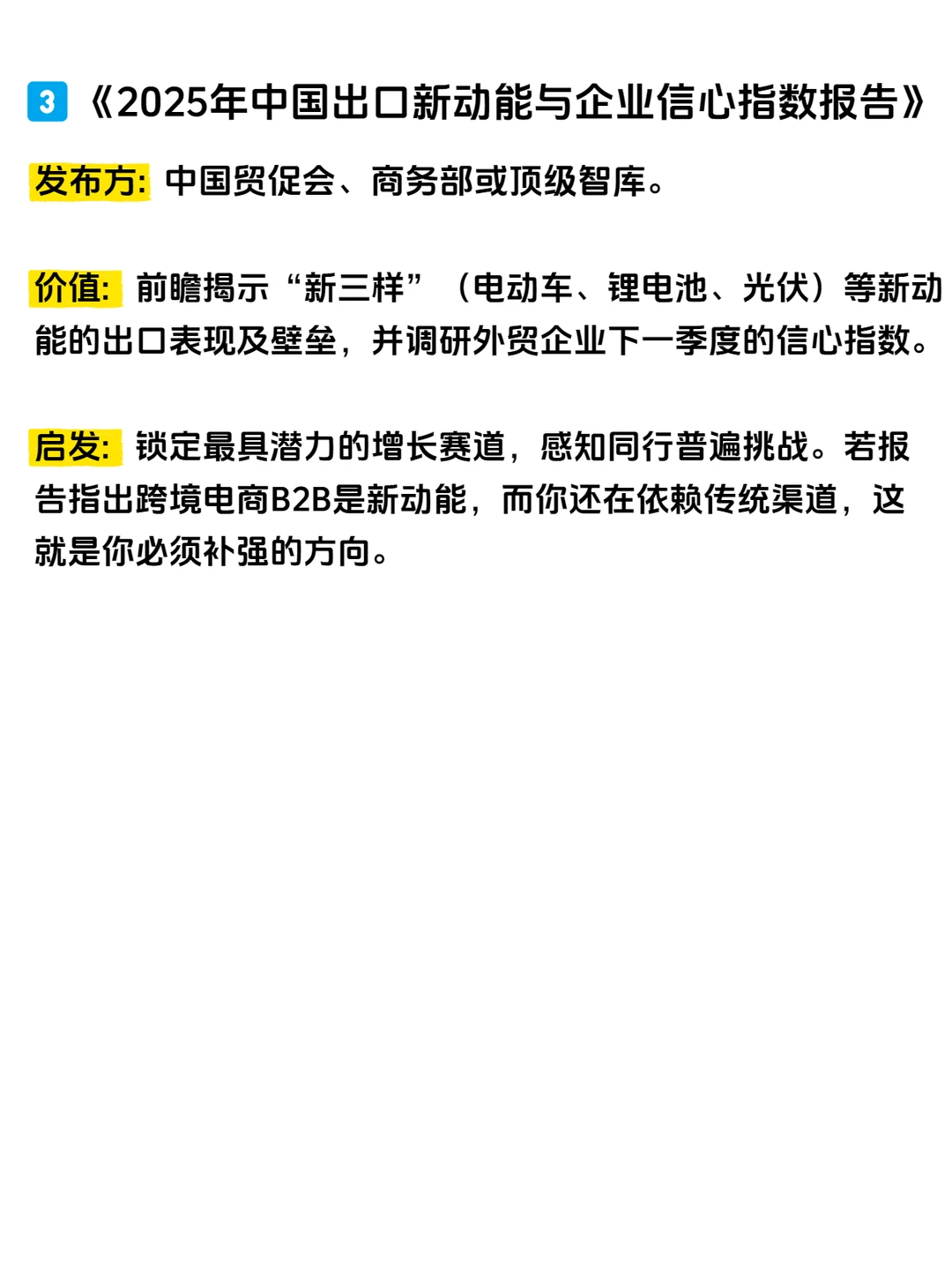 3 《2025年中国出口新动能与企业信心指数报告》

发布方: 中国贸促会、商务部或顶级智库。

价值: 前瞻揭示“新三样”（电动车、锂电池、光伏）等新动能的出口表现及壁垒，并调研外贸企业下一季度的信心指数。

启发: 锁定最具潜力的增长赛道，感知同行普遍挑战。若报告指出跨境电商B2B是新动能，而你还在依赖传统渠道，这就是你必须补强的方向。